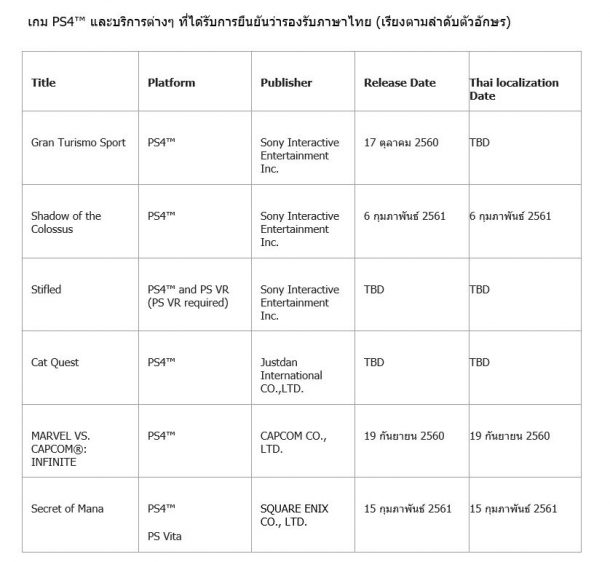 เกม PS4™ และบริการต่างๆ ที่ได้รับการยืนยันว่ารองรับภาษาไทย (เรียงตามลำดับตัวอักษร)

| Title | Platform | Publisher | Release Date | Thai localization Date |
|---|---|---|---|---|
| Gran Turismo Sport | PS4™ | Sony Interactive Entertainment Inc. | 17 ตุลาคม 2560 | TBD |
| Shadow of the Colossus | PS4™ | Sony Interactive Entertainment Inc. | 6 กุมภาพันธ์ 2561 | 6 กุมภาพันธ์ 2561 |
| Stifled | PS4™ and PS VR (PS VR required) | Sony Interactive Entertainment Inc. | TBD | TBD |
| Cat Quest | PS4™ | Justdan International CO.,LTD. | TBD | TBD |
| MARVEL VS. CAPCOM®: INFINITE | PS4™ | CAPCOM CO., LTD. | 19 กันยายน 2560 | 19 กันยายน 2560 |
| Secret of Mana | PS4™ PS Vita | SQUARE ENIX CO., LTD. | 15 กุมภาพันธ์ 2561 | 15 กุมภาพันธ์ 2561 |